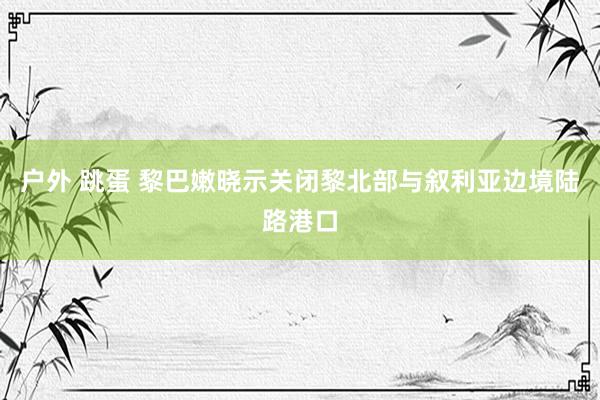 户外 跳蛋 黎巴嫩晓示关闭黎北部与叙利亚边境陆路港口